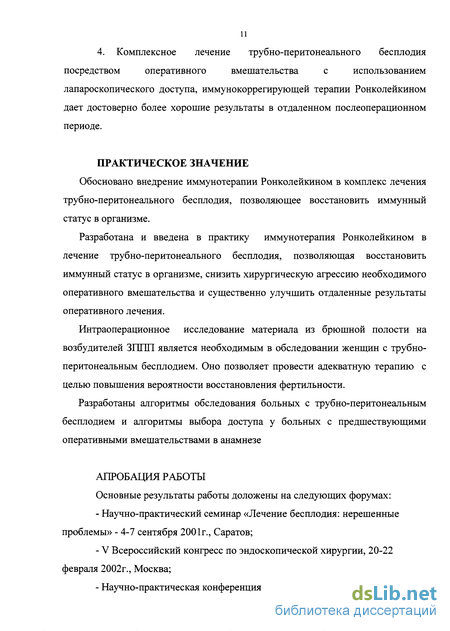 11

4. Комплексное лечение трубно-перитонеального бесплодия посредством оперативного вмешательства с использованием лапароскопического доступа, иммунокоррегирующей терапии Ронколейкином дает достоверно более хорошие результаты в отдаленном послеоперационном периоде.

ПРАКТИЧЕСКОЕ ЗНАЧЕНИЕ

Обосновано внедрение иммунотерапии Ронколейкином в комплекс лечения трубно-перитонеального бесплодия, позволяющее восстановить иммунный статус в организме.

Разработана и введена в практику иммунотерапия Ронколейкином в лечение трубно-перитонеального бесплодия, позволяющая восстановить иммунный статус в организме, снизить хирургическую агрессию необходимого оперативного вмешательства и существенно улучшить отдаленные результаты оперативного лечения.

Интраоперационное исследование материала из брюшной полости на возбудителей ЗППП является необходимым в обследовании женщин с трубно-перитонеальным бесплодием. Оно позволяет провести адекватную терапию с целью повышения вероятности восстановления фертильности.

Разработаны алгоритмы обследования больных с трубно-перитонеальным бесплодием и алгоритмы выбора доступа у больных с предшествующими оперативными вмешательствами в анамнезе

АПРОБАЦИЯ РАБОТЫ

Основные результаты работы доложены на следующих форумах:

- Научно-практический семинар «Лечение бесплодия: нерешенные проблемы» - 4-7 сентября 2001г., Саратов;

- V Всероссийский конгресс по эндоскопической хирургии, 20-22 февраля 2002г., Москва;

- Научно-практическая конференция

dsLib.net
библиотека диссертаций